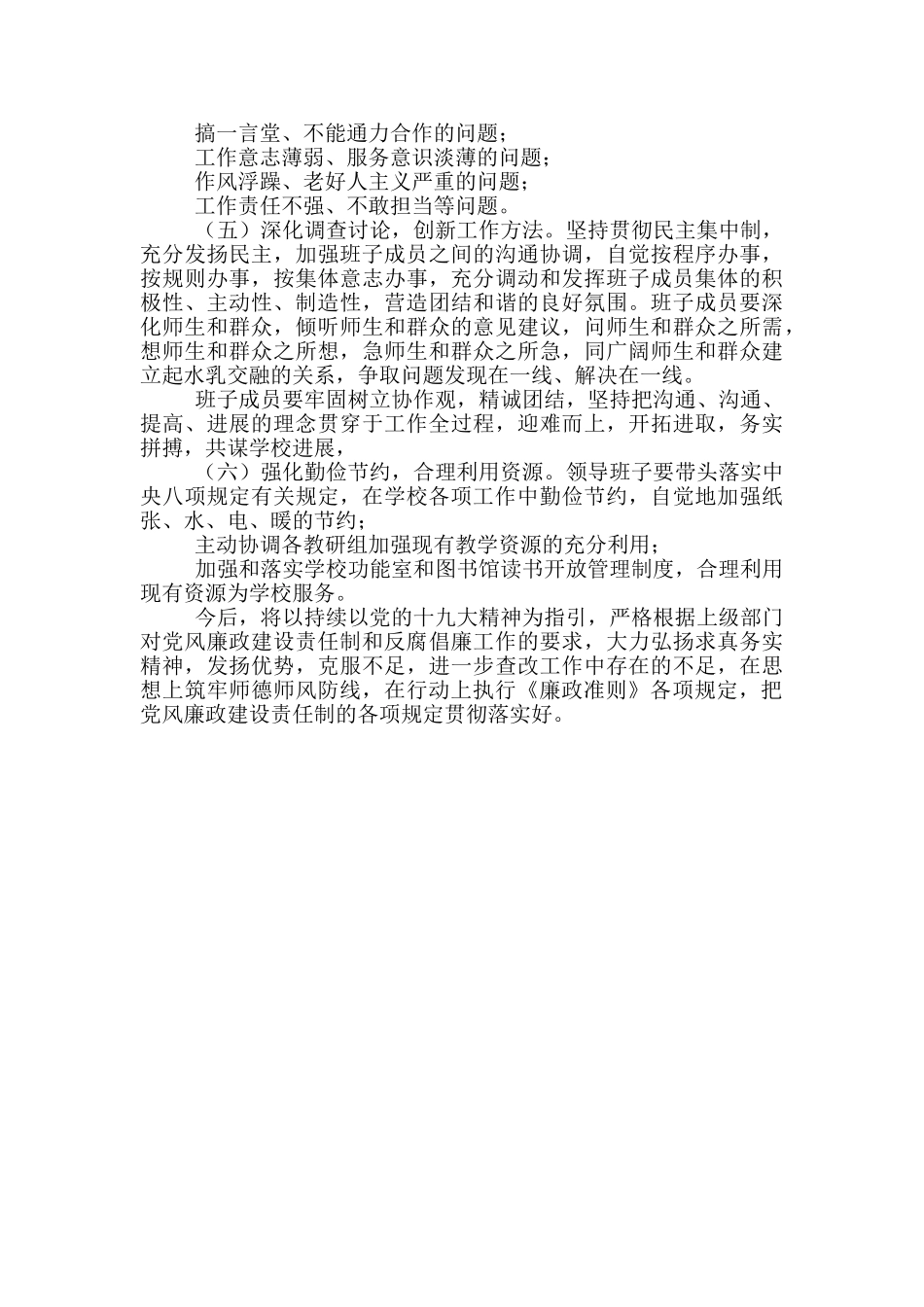 搞一言堂、不能通力合作的问题；

工作意志薄弱、服务意识淡薄的问题；

作风浮躁、老好人主义严重的问题；

工作责任不强、不敢担当等问题。

（五）深化调查讨论，创新工作方法。坚持贯彻民主集中制，充分发扬民主，加强班子成员之间的沟通协调，自觉按程序办事，按规则办事，按集体意志办事，充分调动和发挥班子成员集体的积极性、主动性、制造性，营造团结和谐的良好氛围。班子成员要深化师生和群众，倾听师生和群众的意见建议，问师生和群众之所需，想师生和群众之所想，急师生和群众之所急，同广阔师生和群众建立起水乳交融的关系，争取问题发现在一线、解决在一线。

班子成员要牢固树立协作观，精诚团结，坚持把沟通、沟通、提高、进展的理念贯穿于工作全过程，迎难而上，开拓进取，务实拼搏，共谋学校进展，

（六）强化勤俭节约，合理利用资源。领导班子要带头落实中央八项规定有关规定，在学校各项工作中勤俭节约，自觉地加强纸张、水、电、暖的节约；

主动协调各教研组加强现有教学资源的充分利用；

加强和落实学校功能室和图书馆读书开放管理制度，合理利用现有资源为学校服务。

今后，将以持续以党的十九大精神为指引，严格根据上级部门对党风廉政建设责任制和反腐倡廉工作的要求，大力弘扬求真务实精神，发扬优势，克服不足，进一步查改工作中存在的不足，在思想上筑牢师德师风防线，在行动上执行《廉政准则》各项规定，把党风廉政建设责任制的各项规定贯彻落实好。